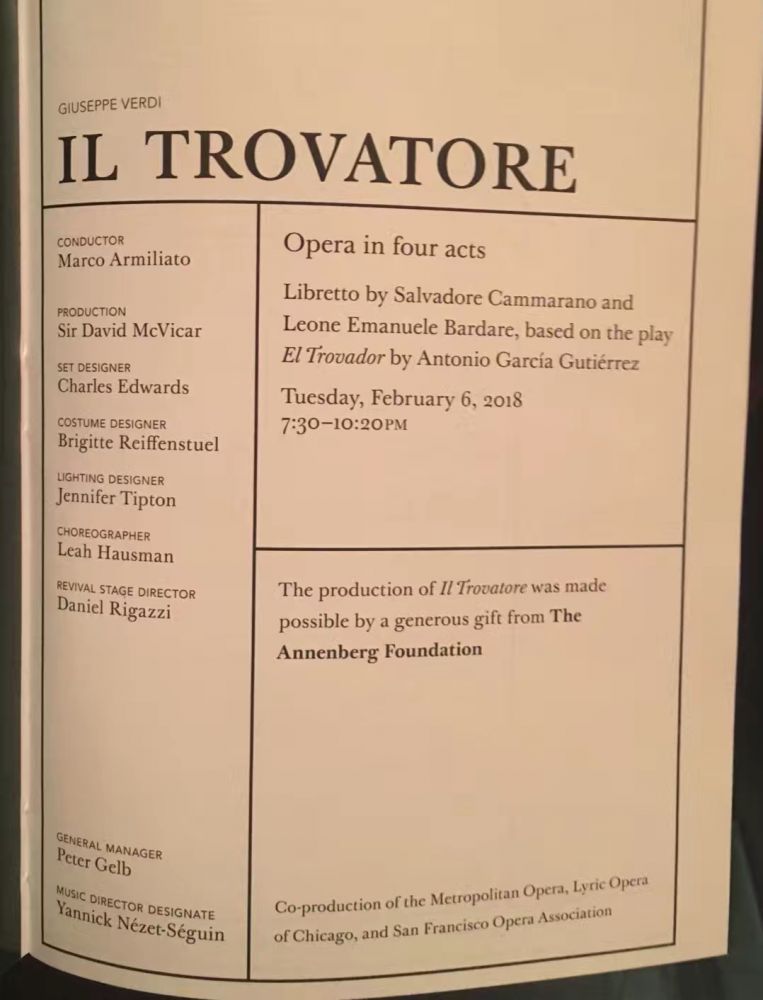 GIUSEPPE VERDI

IL TROVATORE

CONDUCTOR
Marco Armiliato

PRODUCTION
Sir David McVicar

SET DESIGNER
Charles Edwards

COSTUME DESIGNER
Brigitte Reiffenstuel

LIGHTING DESIGNER
Jennifer Tipton

CHOREOGRAPHER
Leah Hausman

REVIVAL STAGE DIRECTOR
Daniel Rigazzi

GENERAL MANAGER
Peter Gelb

MUSIC DIRECTOR DESIGNATE
Yannick Nézet-Séguin

Opera in four acts

Libretto by Salvadore Cammarano and Leone Emanuele Bardare, based on the play El Trovador by Antonio García Gutiérrez

Tuesday, February 6, 2018
7:30–10:20PM

The production of Il Trovatore was made possible by a generous gift from The Annenberg Foundation

Co-production of the Metropolitan Opera, Lyric Opera of Chicago, and San Francisco Opera Association